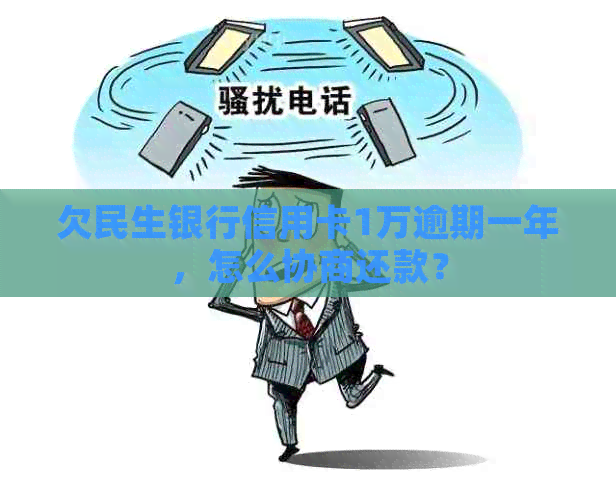 骚扰电话

欠民生银行信用卡1万逾期一年，怎么协商还款？